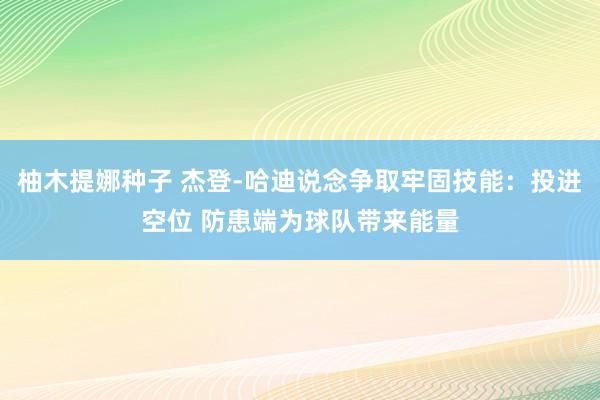 柚木提娜种子 杰登-哈迪说念争取牢固技能：投进空位 防患端为球队带来能量